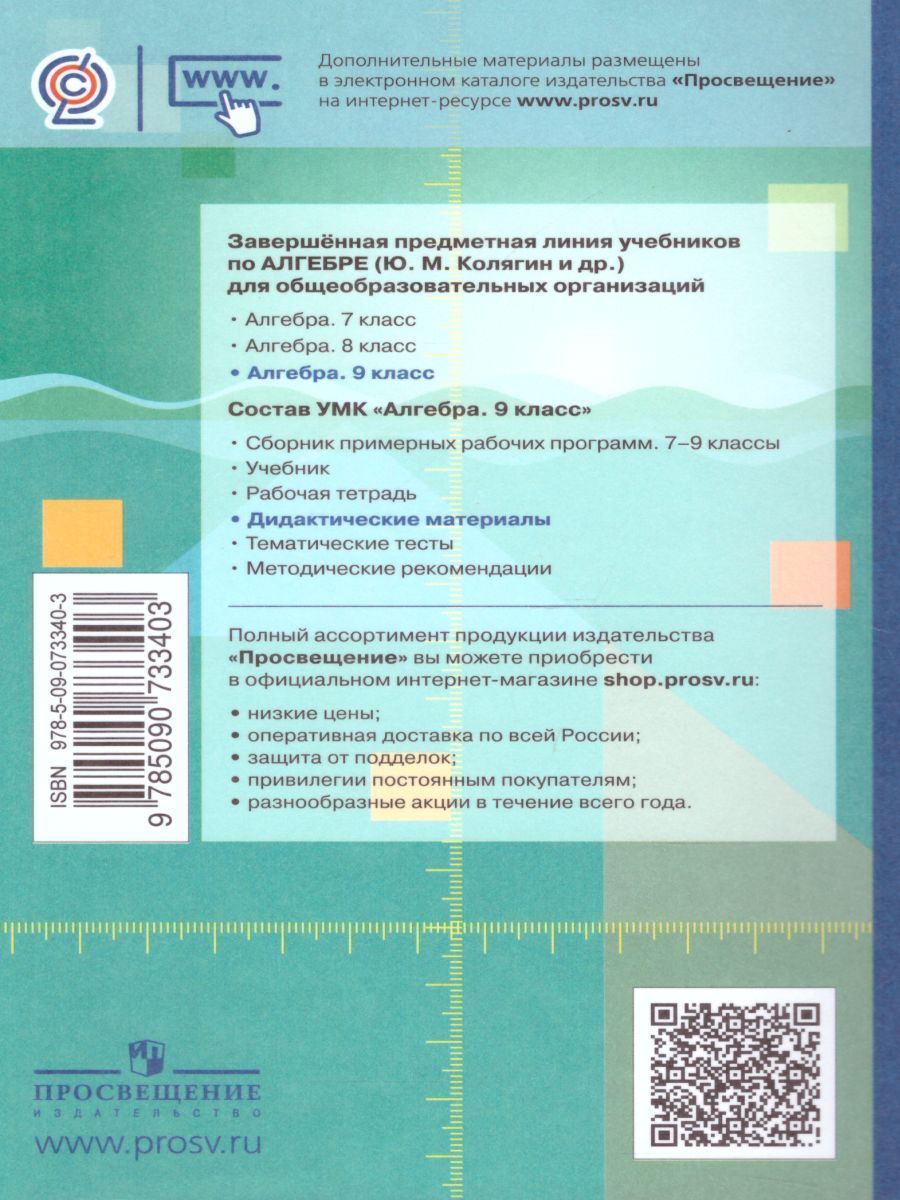 www.

Дополнительные материалы размещены в электронном каталоге издательства «Просвещение» на интернет-ресурсе www.prosv.ru

Завершённая предметная линия учебников по АЛГЕБРЕ (Ю. М. Колягин и др.) для общеобразовательных организаций

• Алгебра. 7 класс
• Алгебра. 8 класс
• Алгебра. 9 класс

Состав УМК «Алгебра. 9 класс»

• Сборник примерных рабочих программ. 7–9 классы
• Учебник
• Рабочая тетрадь
• Дидактические материалы
• Тематические тесты
• Методические рекомендации

Полный ассортимент продукции издательства «Просвещение» вы можете приобрести в официальном интернет-магазине shop.prosv.ru:

• низкие цены;
• оперативная доставка по всей России;
• защита от подделок;
• привилегии постоянным покупателям;
• разнообразные акции в течение всего года.

ISBN 978-5-09-073340-3
9 785090 733403

ПРОСВЕЩЕНИЕ
ИЗДАТЕЛЬСТВО
www.prosv.ru